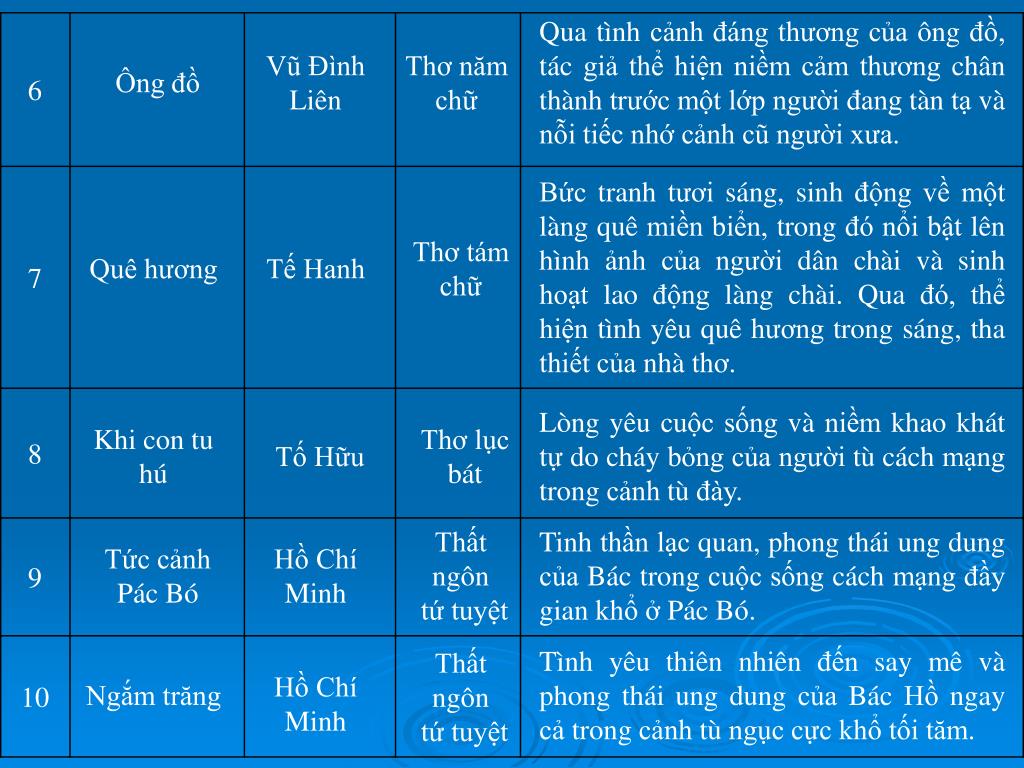 | 6 | Ông đồ | Vũ Đình Liên | Thơ năm chữ | Qua tình cảnh đáng thương của ông đồ, tác giả thể hiện niềm cảm thương chân thành trước một lớp người đang tàn tạ và nỗi tiếc nhớ cảnh cũ người xưa. |
|---|---|---|---|---|
| 7 | Quê hương | Tế Hanh | Thơ tám chữ | Bức tranh tươi sáng, sinh động về một làng quê miền biển, trong đó nổi bật lên hình ảnh của người dân chài và sinh hoạt lao động làng chài. Qua đó, thể hiện tình yêu quê hương trong sáng, tha thiết của nhà thơ. |
| 8 | Khi con tu hú | Tố Hữu | Thơ lục bát | Lòng yêu cuộc sống và niềm khao khát tự do cháy bỏng của người tù cách mạng trong cảnh tù đày. |
| 9 | Tức cảnh Pác Bó | Hồ Chí Minh | Thất ngôn tứ tuyệt | Tinh thần lạc quan, phong thái ung dung của Bác trong cuộc sống cách mạng đầy gian khổ ở Pác Bó. |
| 10 | Ngắm trăng | Hồ Chí Minh | Thất ngôn tứ tuyệt | Tình yêu thiên nhiên đến say mê và phong thái ung dung của Bác Hồ ngay cả trong cảnh tù ngục cực khổ tối tăm. |